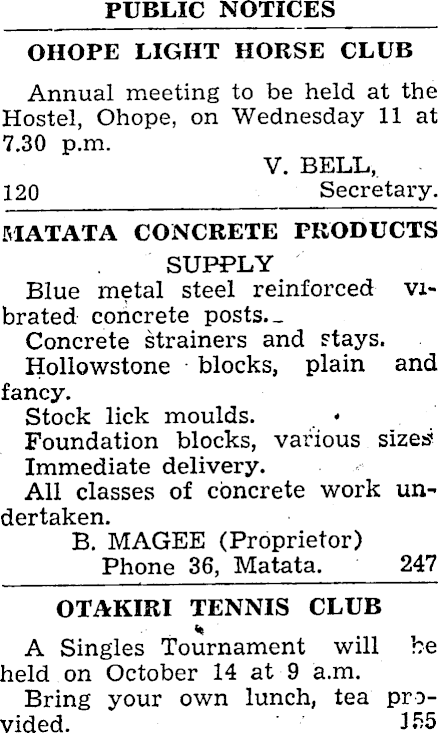 PUBLIC NOTICES

OHOPE LIGHT HORSE CLUB

Annual meeting to be held at the Hostel, Ohope, on Wednesday 11 at 7.30 p.m.

V. BELL,
120 Secretary.

MATATA CONCRETE PRODUCTS

SUPPLY

Blue metal steel reinforced vibrated concrete posts.

Concrete strainers and stays.

Hollowstone blocks, plain and fancy.

Stock lick moulds.

Foundation blocks, various sizes

Immediate delivery.

All classes of concrete work undertaken.

B. MAGEE (Proprietor)
Phone 36, Matata. 247

OTAKIRI TENNIS CLUB

A Singles Tournament will be held on October 14 at 9 a.m.

Bring your own lunch, tea provided. 155